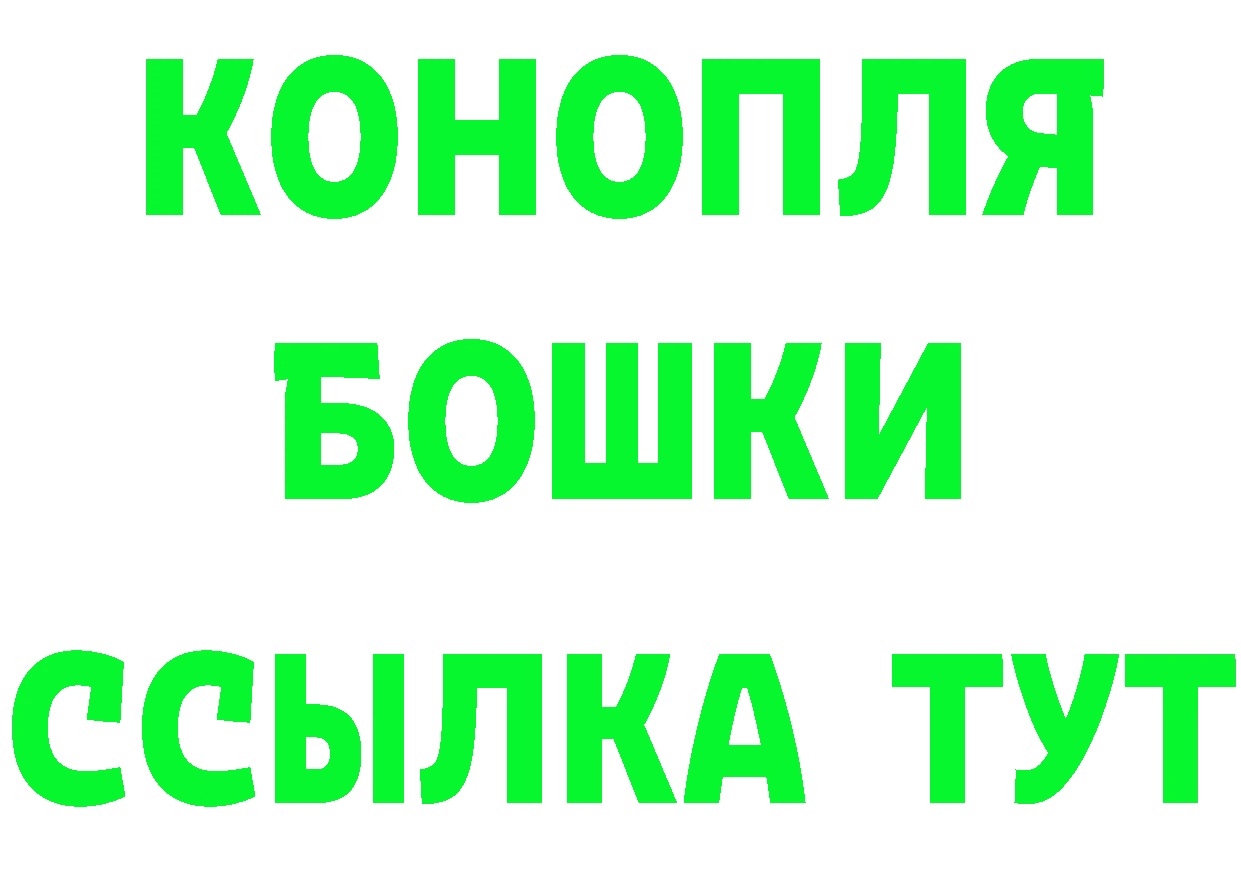 КОНОПЛЯ
БОШКИ
ССЫЛКА ТУТ